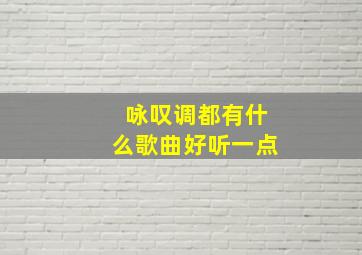 咏叹调都有什么歌曲好听一点